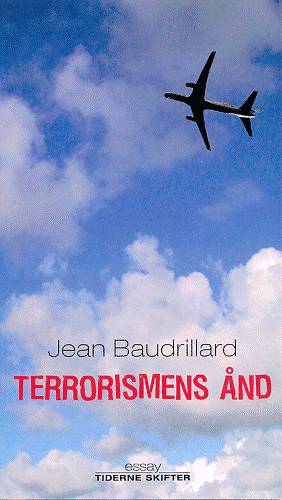 Jean Baudrillard

TERRORISMENS ÅND

essay
TIDERNE SKIFTER